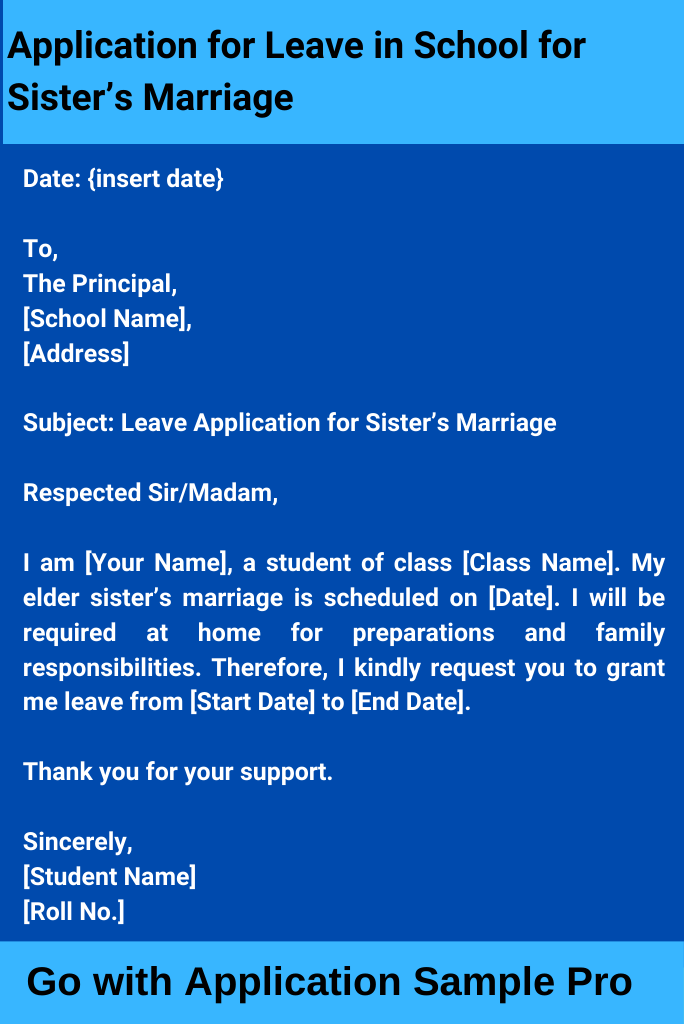 Application for Leave in School for Sister’s Marriage

Date: {insert date}

To,
The Principal,
[School Name],
[Address]

Subject: Leave Application for Sister’s Marriage

Respected Sir/Madam,

I am [Your Name], a student of class [Class Name]. My elder sister’s marriage is scheduled on [Date]. I will be required at home for preparations and family responsibilities. Therefore, I kindly request you to grant me leave from [Start Date] to [End Date].

Thank you for your support.

Sincerely,
[Student Name]
[Roll No.]

Go with Application Sample Pro